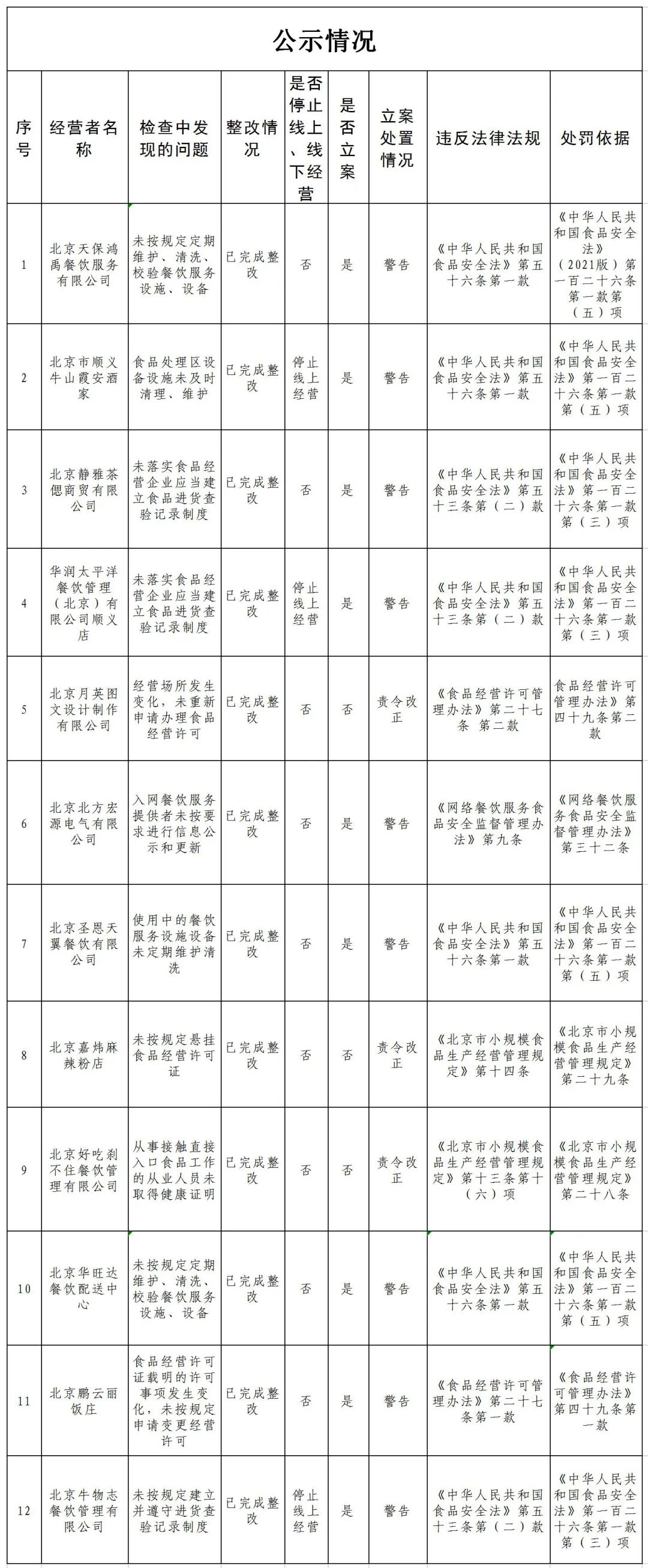 公示情况

| 序号 | 经营者名称 | 检查中发现的问题 | 整改情况 | 是否停止线上、线下经营 | 是否立案 | 立案处置情况 | 违反法律法规 | 处罚依据 |
|---|---|---|---|---|---|---|---|---|
| 1 | 北京天保鸿禹餐饮服务有限公司 | 未按规定定期维护、清洗、校验餐饮服务设施、设备 | 已完成整改 | 否 | 是 | 警告 | 《中华人民共和国食品安全法》第五十六条第一款 | 《中华人民共和国食品安全法》（2021版）第一百二十六条第一款第（五）项 |
| 2 | 北京市顺义牛山霞安酒家 | 食品处理区设备设施未及时清理、维护 | 已完成整改 | 停止线上经营 | 是 | 警告 | 《中华人民共和国食品安全法》第五十六条第一款 | 《中华人民共和国食品安全法》第一百二十六条第一款第（五）项 |
| 3 | 北京静雅茶偲商贸有限公司 | 未落实食品经营企业应当建立食品进货查验记录制度 | 已完成整改 | 否 | 是 | 警告 | 《中华人民共和国食品安全法》第五十三条第（二）款 | 《中华人民共和国食品安全法》第一百二十六条第一款第（三）项 |
| 4 | 华润太平洋餐饮管理（北京）有限公司顺义店 | 未落实食品经营企业应当建立食品进货查验记录制度 | 已完成整改 | 停止线上经营 | 是 | 警告 | 《中华人民共和国食品安全法》第五十三条第（二）款 | 《中华人民共和国食品安全法》第一百二十六条第一款第（三）项 |
| 5 | 北京月英图文设计制作有限公司 | 经营场所发生变化，未重新申请办理食品经营许可 | 已完成整改 | 否 | 否 | 责令改正 | 《食品经营许可管理办法》第二十七条 第二款 | 食品经营许可管理办法》第四十九条第二款 |
| 6 | 北京北方宏源电气有限公司 | 入网餐饮服务提供者未按要求进行信息公示和更新 | 已完成整改 | 否 | 是 | 警告 | 《网络餐饮服务食品安全监督管理办法》第九条 | 《网络餐饮服务食品安全监督管理办法》第三十二条 |
| 7 | 北京圣恩天翼餐饮有限公司 | 使用中的餐饮服务设施设备未定期维护清洗 | 已完成整改 | 否 | 是 | 警告 | 《中华人民共和国食品安全法》第五十六条第一款 | 《中华人民共和国食品安全法》第一百二十六条第一款第（五）项 |
| 8 | 北京嘉炜麻辣粉店 | 未按规定悬挂食品经营许可证 | 已完成整改 | 否 | 否 | 责令改正 | 《北京市小规模食品生产经营管理规定》第十四条 | 《北京市小规模食品生产经营管理规定》第二十九条 |
| 9 | 北京好吃刹不住餐饮管理有限公司 | 从事接触直接入口食品工作的从业人员未取得健康证明 | 已完成整改 | 否 | 否 | 责令改正 | 《北京市小规模食品生产经营管理规定》第十三条第十（六）项 | 《北京市小规模食品生产经营管理规定》第二十八条 |
| 10 | 北京华旺达餐饮配送中心 | 未按规定定期维护、清洗、校验餐饮服务设施、设备 | 已完成整改 | 否 | 是 | 警告 | 《中华人民共和国食品安全法》第五十六条第一款 | 《中华人民共和国食品安全法》第一百二十六条第一款第（五）项 |
| 11 | 北京鹏云丽饭庄 | 食品经营许可证载明的许可事项发生变化，未按规定申请变更经营许可 | 已完成整改 | 否 | 是 | 警告 | 《食品经营许可管理办法》第二十七条第一款 | 《食品经营许可管理办法》第四十九条第一款 |
| 12 | 北京牛物志餐饮管理有限公司 | 未按规定建立并遵守进货查验记录制度 | 已完成整改 | 停止线上经营 | 是 | 警告 | 《中华人民共和国食品安全法》第五十三条第（二）款 | 《中华人民共和国食品安全法》第一百二十六条第一款第（三）项 |